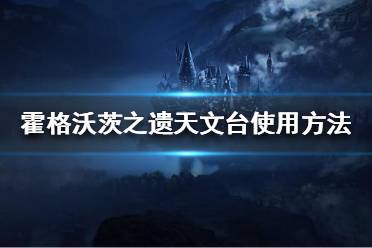 霍格沃茨之遗天文台使用方法